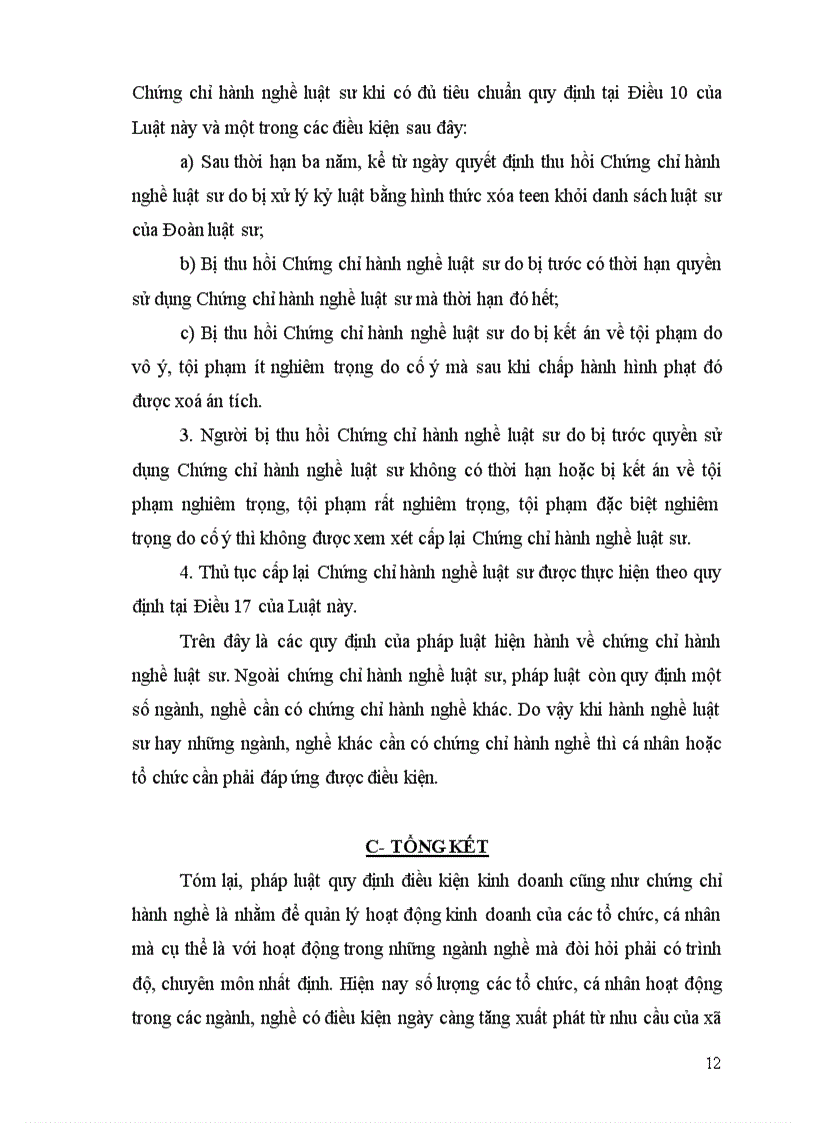 Chứng chỉ hành nghề luật sư khi có đủ tiêu chuẩn quy định tại Điều 10 của Luật này và một trong các điều kiện sau đây:

a) Sau thời hạn ba năm, kể từ ngày quyết định thu hồi Chứng chỉ hành nghề luật sư do bị xử lý kỷ luật bằng hình thức xóa teen khỏi danh sách luật sư của Đoàn luật sư;

b) Bị thu hồi Chứng chỉ hành nghề luật sư do bị tước có thời hạn quyền sử dụng Chứng chỉ hành nghề luật sư mà thời hạn đó hết;

c) Bị thu hồi Chứng chỉ hành nghề luật sư do bị kết án về tội phạm do vô ý, tội phạm ít nghiêm trọng do cố ý mà sau khi chấp hành hình phạt đó được xoá án tích.

3. Người bị thu hồi Chứng chỉ hành nghề luật sư do bị tước quyền sử dụng Chứng chỉ hành nghề luật sư không có thời hạn hoặc bị kết án về tội phạm nghiêm trọng, tội phạm rất nghiêm trọng, tội phạm đặc biệt nghiêm trọng do cố ý thì không được xem xét cấp lại Chứng chỉ hành nghề luật sư.

4. Thủ tục cấp lại Chứng chỉ hành nghề luật sư được thực hiện theo quy định tại Điều 17 của Luật này.

Trên đây là các quy định của pháp luật hiện hành về chứng chỉ hành nghề luật sư. Ngoài chứng chỉ hành nghề luật sư, pháp luật còn quy định một số ngành, nghề cần có chứng chỉ hành nghề khác. Do vậy khi hành nghề luật sư hay những ngành, nghề khác cần có chứng chỉ hành nghề thì cá nhân hoặc tổ chức cần phải đáp ứng được điều kiện.

C- TỔNG KẾT

Tóm lại, pháp luật quy định điều kiện kinh doanh cũng như chứng chỉ hành nghề là nhằm để quản lý hoạt động kinh doanh của các tổ chức, cá nhân mà cụ thể là với hoạt động trong những ngành nghề mà đòi hỏi phải có trình độ, chuyên môn nhất định. Hiện nay số lượng các tổ chức, cá nhân hoạt động trong các ngành, nghề có điều kiện ngày càng tăng xuất phát từ nhu cầu của xã

12